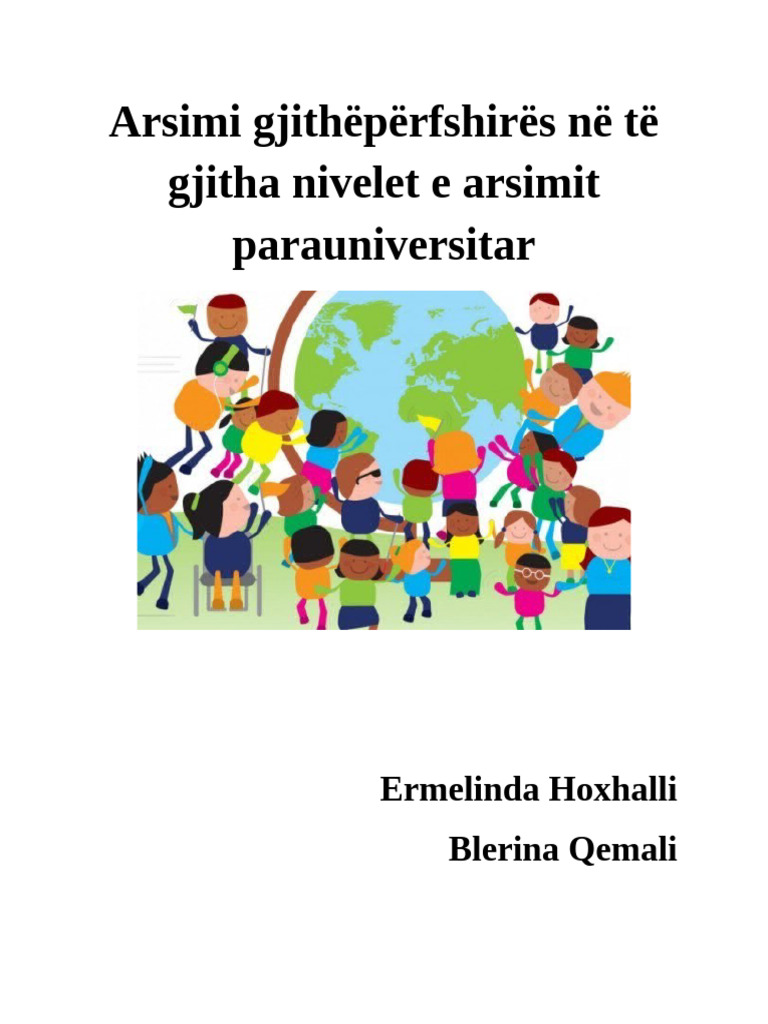 Arsimi gjithëpërfshirës në të gjitha nivelet e arsimit parauniversitar

Ermelinda Hoxhalli

Blerina Qemali